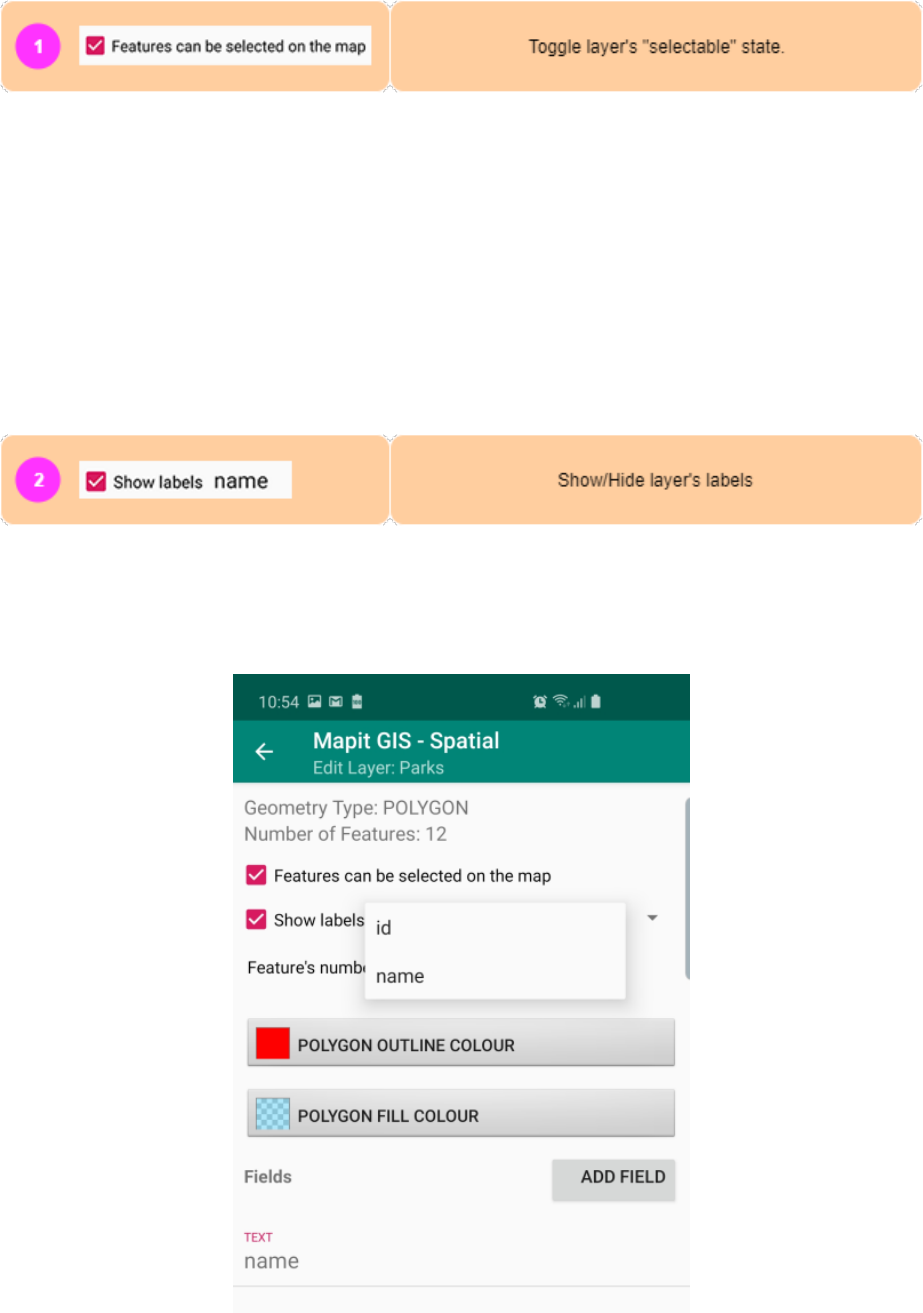 1 Features can be selected on the map

Toggle layer's "selectable" state.

2 Show labels name

Show/Hide layer's labels

10:54

Mapit GIS - Spatial
Edit Layer: Parks

Geometry Type: POLYGON
Number of Features: 12

Features can be selected on the map

Show labels

id

name

Feature's numb

POLYGON OUTLINE COLOUR

POLYGON FILL COLOUR

Fields

ADD FIELD

TEXT
name